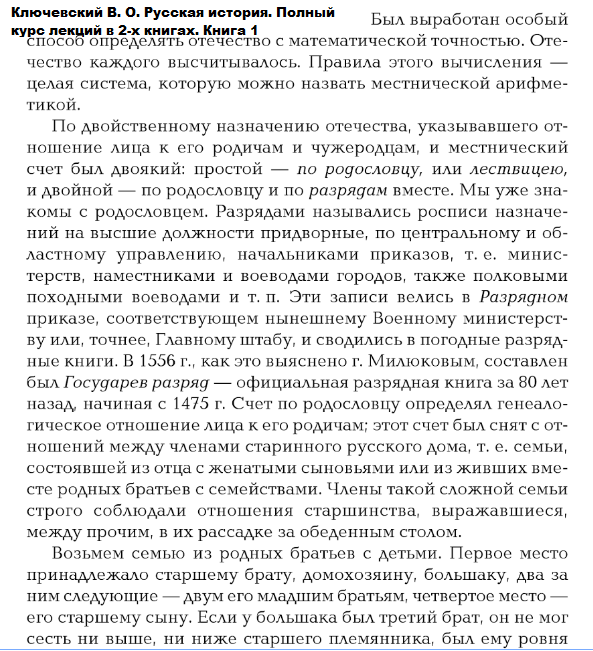 Ключевский В. О. Русская история. Полный курс лекций в 2-х книгах. Книга 1

Был выработан особый способ определять отечество с математической точностью. Отечество каждого высчитывалось. Правила этого вычисления — целая система, которую можно назвать местнической арифметикой.

По двойственному назначению отечества, указывавшего отношение лица к его родичам и чужеродцам, и местнический счет был двоякий: простой — по родословцу, или лествицею, и двойной — по родословцу и по разрядам вместе. Мы уже знакомы с родословцем. Разрядами назывались росписи назначений на высшие должности придворные, по центральному и областному управлению, начальниками приказов, т. е. министерств, наместниками и воеводами городов, также полковыми походными воеводами и т. п. Эти записи велись в Разрядном приказе, соответствующем нынешнему Военному министерству или, точнее, Главному штабу, и сводились в погодные разрядные книги. В 1556 г., как это выяснено г. Милюковым, составлен был Государев разряд — официальная разрядная книга за 80 лет назад, начиная с 1475 г. Счет по родословцу определял генеалогическое отношение лица к его родичам; этот счет был снят с отношений между членами старинного русского дома, т. е. семьи, состоявшей из отца с женатыми сыновьями или из живших вместе родных братьев с семействами. Члены такой сложной семьи строго соблюдали отношения старшинства, выражавшиеся, между прочим, в их рассадке за обеденным столом.

Возьмем семью из родных братьев с детьми. Первое место принадлежало старшему брату, домохозяину, большаку, два за ним следующие — двум его младшим братьям, четвертое место — его старшему сыну. Если у большака был третий брат, он не мог сесть ни выше, ни ниже старшего племянника, был ему ровня